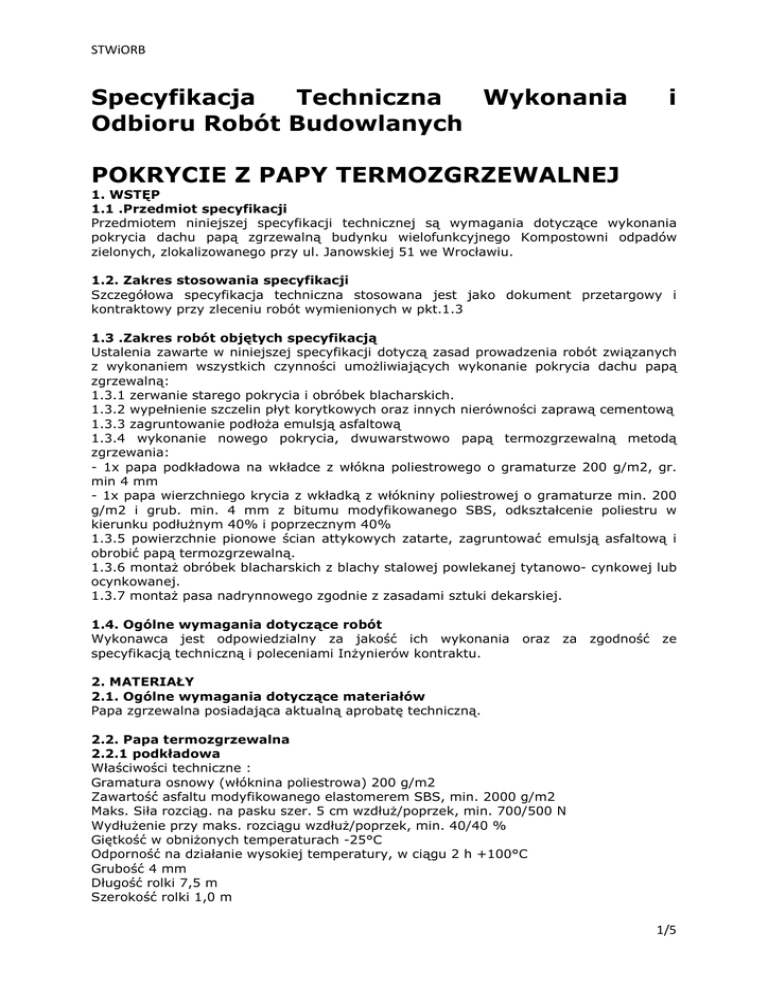 STWiORB

Specyfikacja Techniczna Wykonania i Odbioru Robót Budowlanych

POKRYCIE Z PAPY TERMOZGRZEWALNEJ

1. WSTĘP
1.1 .Przedmiot specyfikacji
Przedmiotem niniejszej specyfikacji technicznej są wymagania dotyczące wykonania pokrycia dachu papą zgrzewalną budynku wielofunkcyjnego Kompostowni odpadów zielonych, zlokalizowanego przy ul. Janowskiej 51 we Wrocławiu.

1.2. Zakres stosowania specyfikacji
Szczegółowa specyfikacja techniczna stosowana jest jako dokument przetargowy i kontraktowy przy zleceniu robót wymienionych w pkt.1.3

1.3 .Zakres robót objętych specyfikacją
Ustalenia zawarte w niniejszej specyfikacji dotyczą zasad prowadzenia robót związanych z wykonaniem wszystkich czynności umożliwiających wykonanie pokrycia dachu papą zgrzewalną:
1.3.1 zerwanie starego pokrycia i obróbek blacharskich.
1.3.2 wypełnienie szczelin płyt korytkowych oraz innych nierówności zaprawą cementową
1.3.3 zagruntowanie podłoża emulsją asfaltową
1.3.4 wykonanie nowego pokrycia, dwuwarstwowo papą termozgrzewalną metodą zgrzewania:
- 1x papa podkładowa na wkładce z włókna poliestrowego o gramaturze 200 g/m2, gr. min 4 mm
- 1x papa wierzchniego krycia z wkładką z włókniny poliestrowej o gramaturze min. 200 g/m2 i grub. min. 4 mm z bitumu modyfikowanego SBS, odkształcenie poliestru w kierunku podłużnym 40% i poprzecznym 40%
1.3.5 powierzchnie pionowe ścian attykowych zatarte, zagruntować emulsją asfaltową i obrobić papą termozgrzewalną.
1.3.6 montaż obróbek blacharskich z blachy stalowej powlekanej tytanowo- cynkowej lub ocynkowanej.
1.3.7 montaż pasa nadrynnowego zgodnie z zasadami sztuki dekarskiej.

1.4. Ogólne wymagania dotyczące robót
Wykonawca jest odpowiedzialny za jakość ich wykonania oraz za zgodność ze specyfikacją techniczną i poleceniami Inżynierów kontraktu.

2. MATERIAŁY
2.1. Ogólne wymagania dotyczące materiałów
Papa zgrzewalna posiadająca aktualną aprobatę techniczną.

2.2. Papa termozgrzewalna
2.2.1 podkładowa
Właściwości techniczne :
Gramatura osnowy (włóknina poliestrowa) 200 g/m2
Zawartość asfaltu modyfikowanego elastomerem SBS, min. 2000 g/m2
Maks. Siła rozciąg. na pasku szer. 5 cm wzdłuż/poprzek, min. 700/500 N
Wydłużenie przy maks. rozciągu wzdłuż/poprzek, min. 40/40 %
Giętkość w obniżonych temperaturach -25°C
Odporność na działanie wysokiej temperatury, w ciągu 2 h +100°C
Grubość 4 mm
Długość rolki 7,5 m
Szerokość rolki 1,0 m

1/5